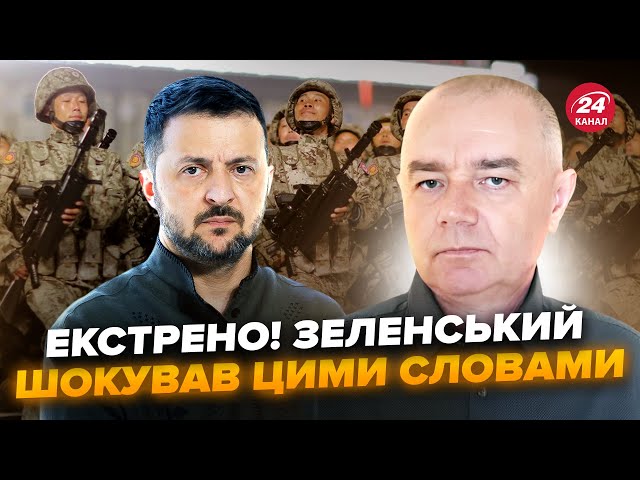 24
КАНАЛ

ЕКСТРЕНО! ЗЕЛЕНСЬКИЙ ШОКУВАВ ЦИМИ СЛОВАМИ